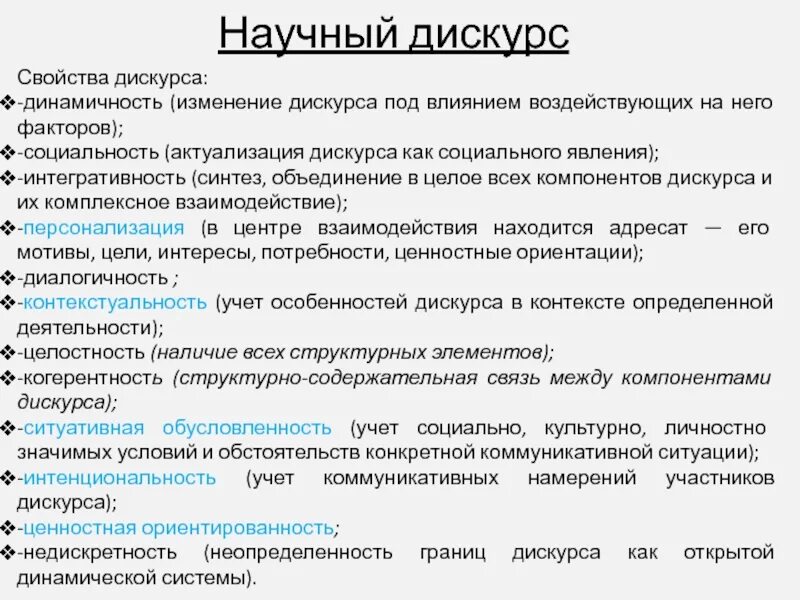 Научный дискурс

Свойства дискурса:
❖-динамичность (изменение дискурса под влиянием воздействующих на него факторов);
❖-социальность (актуализация дискурса как социального явления);
❖-интегративность (синтез, объединение в целое всех компонентов дискурса и их комплексное взаимодействие);
❖-персонализация (в центре взаимодействия находится адресат — его мотивы, цели, интересы, потребности, ценностные ориентации);
❖-диалогичность ;
❖-контекстуальность (учет особенностей дискурса в контексте определенной деятельности);
❖-целостность (наличие всех структурных элементов);
❖-когерентность (структурно-содержательная связь между компонентами дискурса);
❖-ситуативная обусловленность (учет социально, культурно, личностно значимых условий и обстоятельств конкретной коммуникативной ситуации);
❖-интенциональность (учет коммуникативных намерений участников дискурса);
❖-ценностная ориентированность;
❖-недискретность (неопределенность границ дискурса как открытой динамической системы).